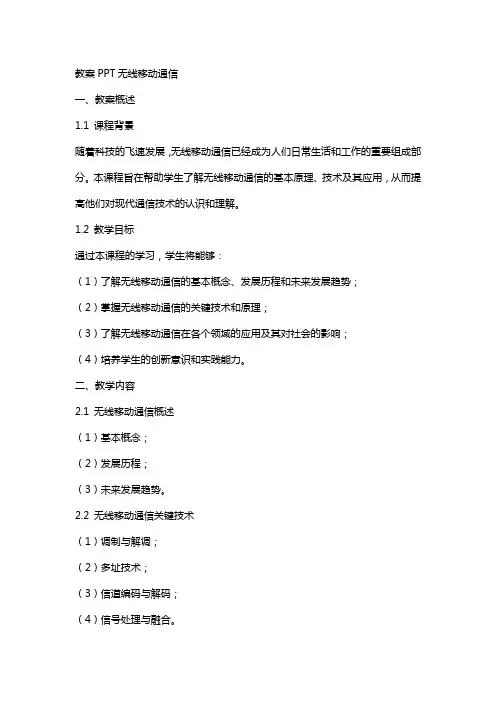 教案PPT无线移动通信

一、教案概述

1.1 课程背景

随着科技的飞速发展，无线移动通信已经成为人们日常生活和工作的重要组成部分。本课程旨在帮助学生了解无线移动通信的基本原理、技术及其应用，从而提高他们对现代通信技术的认识和理解。

1.2 教学目标

通过本课程的学习，学生将能够：

（1）了解无线移动通信的基本概念、发展历程和未来发展趋势；

（2）掌握无线移动通信的关键技术和原理；

（3）了解无线移动通信在各个领域的应用及其对社会的影响；

（4）培养学生的创新意识和实践能力。

二、教学内容

2.1 无线移动通信概述

（1）基本概念；

（2）发展历程；

（3）未来发展趋势。

2.2 无线移动通信关键技术

（1）调制与解调；

（2）多址技术；

（3）信道编码与解码；

（4）信号处理与融合。